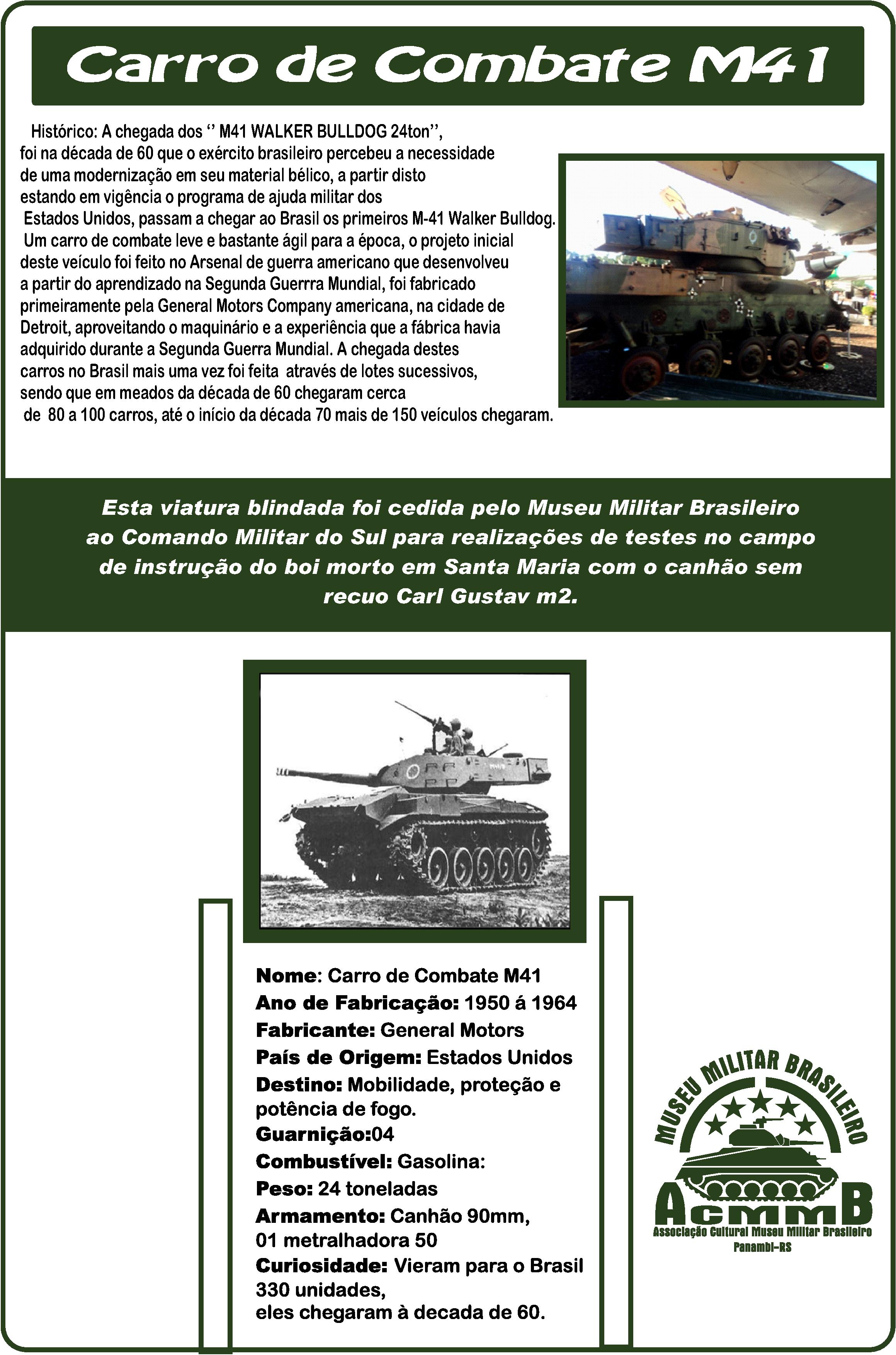 Carro de Combate M41

Histórico: A chegada dos '' M41 WALKER BULLDOG 24ton'', foi na década de 60 que o exército brasileiro percebeu a necessidade de uma modernização em seu material bélico, a partir disto estando em vigência o programa de ajuda militar dos Estados Unidos, passam a chegar ao Brasil os primeiros M-41 Walker Bulldog. Um carro de combate leve e bastante ágil para a época, o projeto inicial deste veículo foi feito no Arsenal de guerra americano que desenvolveu a partir do aprendizado na Segunda Guerrra Mundial, foi fabricado primeiramente pela General Motors Company americana, na cidade de Detroit, aproveitando o maquinário e a experiência que a fábrica havia adquirido durante a Segunda Guerra Mundial. A chegada destes carros no Brasil mais uma vez foi feita através de lotes sucessivos, sendo que em meados da década de 60 chegaram cerca de 80 a 100 carros, até o início da década 70 mais de 150 veículos chegaram.

Esta viatura blindada foi cedida pelo Museu Militar Brasileiro ao Comando Militar do Sul para realizações de testes no campo de instrução do boi morto em Santa Maria com o canhão sem recuo Carl Gustav m2.

Nome: Carro de Combate M41
Ano de Fabricação: 1950 á 1964
Fabricante: General Motors
País de Origem: Estados Unidos
Destino: Mobilidade, proteção e potência de fogo.
Guarnição:04
Combustível: Gasolina:
Peso: 24 toneladas
Armamento: Canhão 90mm, 01 metralhadora 50
Curiosidade: Vieram para o Brasil 330 unidades,
eles chegaram à decada de 60.

MUSEU MILITAR BRASILEIRO
ACMMB
Associação Cultural Museu Militar Brasileiro
Panambi-RS